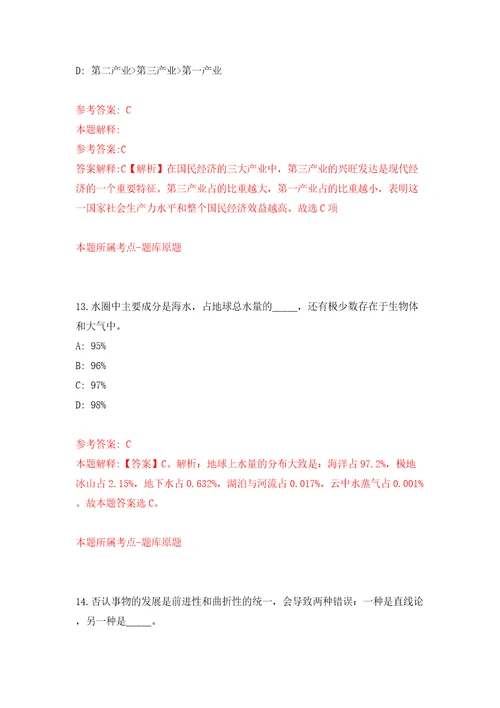 D: 第二产业>第三产业>第一产业

参考答案: C
本题解释:
参考答案:C
答案解释:C【解析】在国民经济的三大产业中，第三产业的兴旺发达是现代经济的一个重要特征。第三产业占的比重越大，第一产业占的比重越小，表明这一国家社会生产力水平和整个国民经济效益越高。故选C项

本题所属考点-题库原题

13.水圈中主要成分是海水，占地球总水量的_____，还有极少数存在于生物体和大气中。
A: 95%
B: 96%
C: 97%
D: 98%

参考答案: C
本题解释:【答案】C。解析：地球上水量的分布大致是：海洋占97.2%，极地冰山占2.15%，地下水占0.632%，湖泊与河流占0.017%，云中水蒸气占0.001%。故本题答案选C。

本题所属考点-题库原题

14.否认事物的发展是前进性和曲折性的统一，会导致两种错误：一种是直线论，另一种是_____。